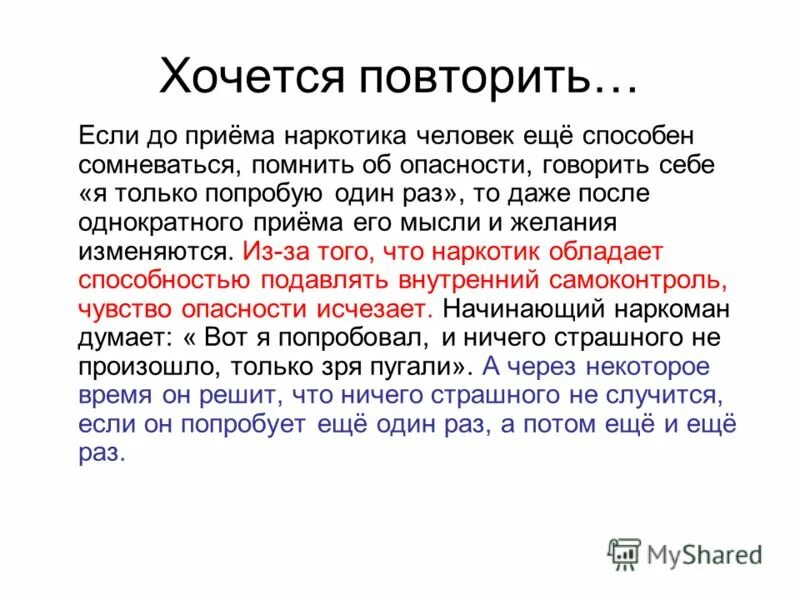 Хочется повторить…

Если до приёма наркотика человек ещё способен сомневаться, помнить об опасности, говорить себе «я только попробую один раз», то даже после однократного приёма его мысли и желания изменяются. Из-за того, что наркотик обладает способностью подавлять внутренний самоконтроль, чувство опасности исчезает. Начинающий наркоман думает: « Вот я попробовал, и ничего страшного не произошло, только зря пугали». А через некоторое время он решит, что ничего страшного не случится, если он попробует ещё один раз, а потом ещё и ещё раз.

MyShared